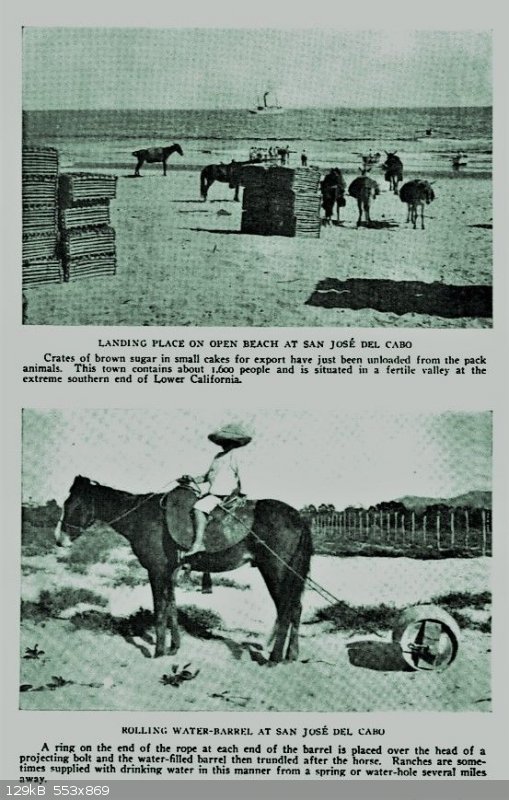 LANDING PLACE ON OPEN BEACH AT SAN JOSÉ DEL CABO

Crates of brown sugar in small cakes for export have just been unloaded from the pack animals. This town contains about 1,600 people and is situated in a fertile valley at the extreme southern end of Lower California.

ROLLING WATER-BARREL AT SAN JOSÉ DEL CABO

A ring on the end of the rope at each end of the barrel is placed over the head of a projecting bolt and the water-filled barrel then trundled after the horse. Ranches are sometimes supplied with drinking water in this manner from a spring or water-hole several miles away.

129kB 553x869